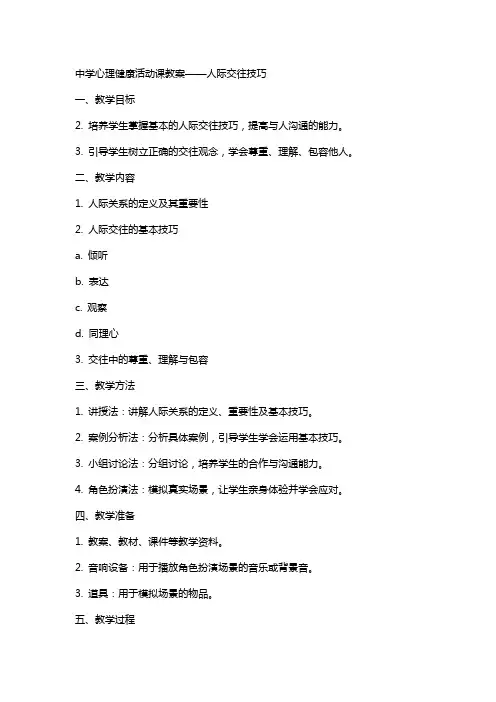 中学心理健康活动课教案——人际交往技巧

一、教学目标

2. 培养学生掌握基本的人际交往技巧，提高与人沟通的能力。

3. 引导学生树立正确的交往观念，学会尊重、理解、包容他人。

二、教学内容

1. 人际关系的定义及其重要性

2. 人际交往的基本技巧

a. 倾听

b. 表达

c. 观察

d. 同理心

3. 交往中的尊重、理解与包容

三、教学方法

1. 讲授法：讲解人际关系的定义、重要性及基本技巧。

2. 案例分析法：分析具体案例，引导学生学会运用基本技巧。

3. 小组讨论法：分组讨论，培养学生的合作与沟通能力。

4. 角色扮演法：模拟真实场景，让学生亲身体验并学会应对。

四、教学准备

1. 教案、教材、课件等教学资料。

2. 音响设备：用于播放角色扮演场景的音乐或背景音。

3. 道具：用于模拟场景的物品。

五、教学过程